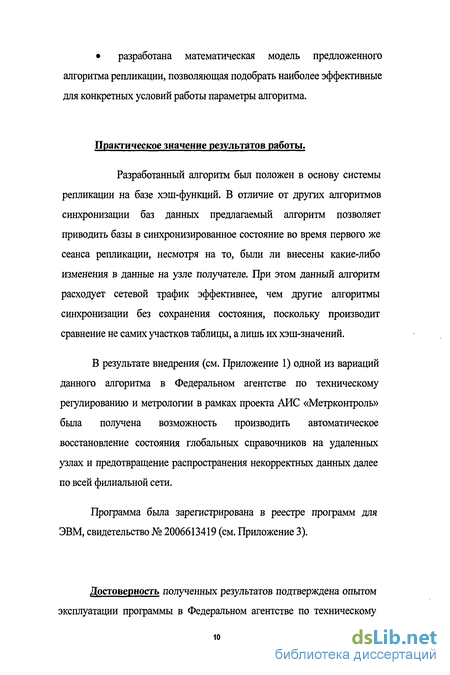 • разработана математическая модель предложенного алгоритма репликации, позволяющая подобрать наиболее эффективные для конкретных условий работы параметры алгоритма.

Практическое значение результатов работы.

Разработанный алгоритм был положен в основу системы репликации на базе хэш-функций. В отличие от других алгоритмов синхронизации баз данных предлагаемый алгоритм позволяет приводить базы в синхронизированное состояние во время первого же сеанса репликации, несмотря на то, были ли внесены какие-либо изменения в данные на узле получателе. При этом данный алгоритм расходует сетевой трафик эффективнее, чем другие алгоритмы синхронизации без сохранения состояния, поскольку производит сравнение не самих участков таблицы, а лишь их хэш-значений.

В результате внедрения (см. Приложение 1) одной из вариаций данного алгоритма в Федеральном агентстве по техническому регулированию и метрологии в рамках проекта АИС «Метрконтроль» была получена возможность производить автоматическое восстановление состояния глобальных справочников на удаленных узлах и предотвращение распространения некорректных данных далее по всей филиальной сети.

Программа была зарегистрирована в реестре программ для ЭВМ, свидетельство № 2006613419 (см. Приложение 3).

Достоверность полученных результатов подтверждена опытом эксплуатации программы в Федеральном агентстве по техническому

10

dsLib.net
библиотека диссертаций